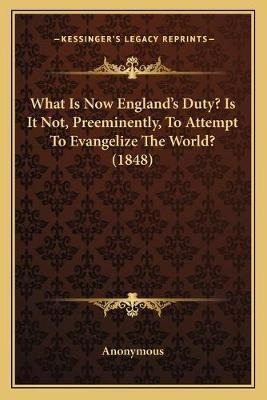 —KESSINGER'S LEGACY REPRINTS—

What Is Now England's Duty? Is It Not, Preeminently, To Attempt To Evangelize The World? (1848)

Anonymous